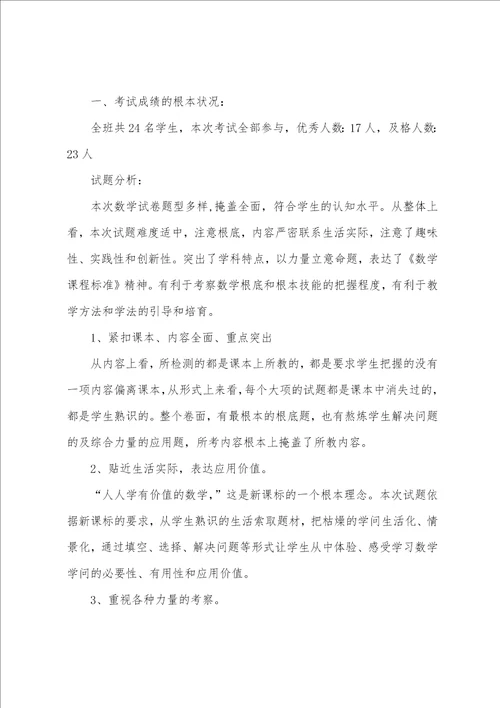 一、考试成绩的根本状况：

全班共 24 名学生，本次考试全部参与，优秀人数：17 人，及格人数：23 人

试题分析：

本次数学试卷题型多样，掩盖全面，符合学生的认知水平。从整体上看，本次试题难度适中，注意根底，内容严密联系生活实际，注意了趣味性、实践性和创新性。突出了学科特点，以力量立意命题，表达了《数学课程标准》精神。有利于考察数学根底和根本技能的把握程度，有利于教学方法和学法的引导和培育。

1、紧扣课本、内容全面、重点突出

从内容上看，所检测的都是课本上所教的，都是要求学生把握的没有一项内容偏离课本，从形式上来看，每个大项的试题都是课本中消失过的，都是学生熟识的。整个卷面，有最根本的根底题，也有熬炼学生解决问题的及综合力量的应用题，所考内容根本上掩盖了所教内容。

2、贴近生活实际，表达应用价值。

“人人学有价值的数学，”这是新课标的一个根本理念。本次试题依据新课标的要求，从学生熟识的生活索取题材，把枯燥的学问生活化、情景化，通过填空、选择、解决问题等形式让学生从中体验、感受学习数学学问的必要性、有用性和应用价值。

3、重视各种力量的考察。